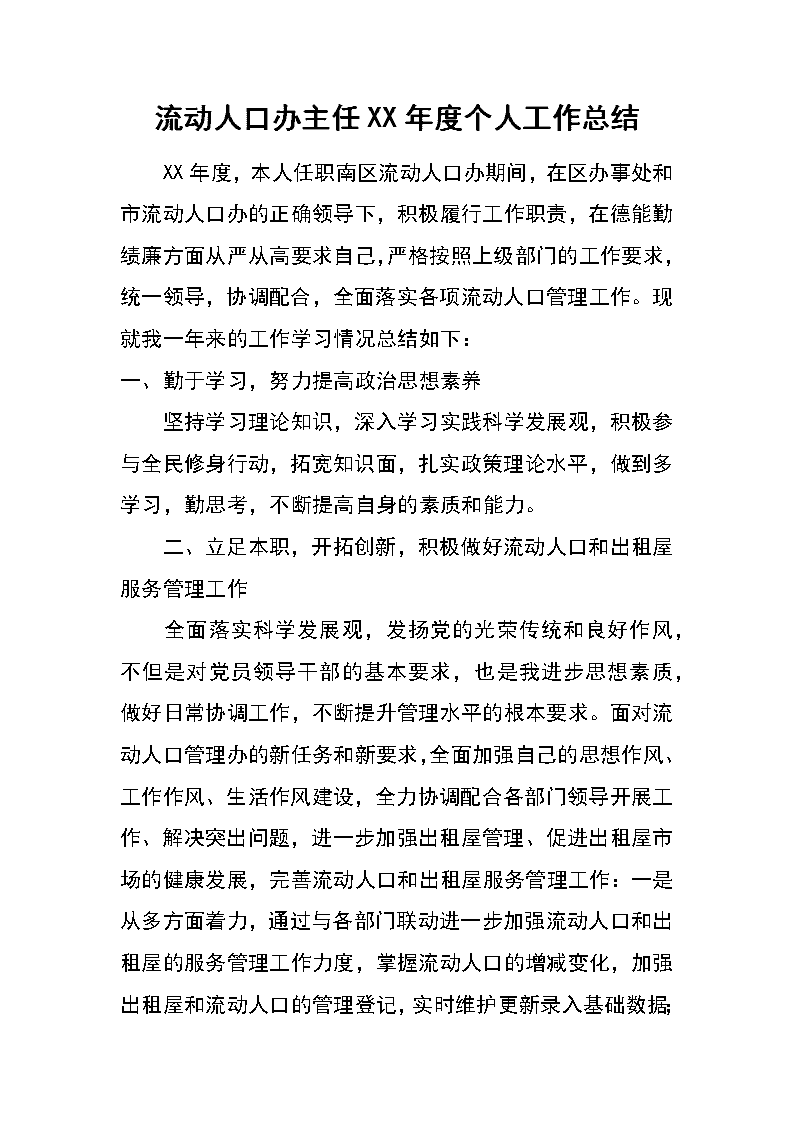 流动人口办主任XX年度个人工作总结

XX年度，本人任职南区流动人口办期间，在区办事处和市流动人口办的正确领导下，积极履行工作职责，在德能勤绩廉方面从严从高要求自己，严格按照上级部门的工作要求，统一领导，协调配合，全面落实各项流动人口管理工作。现就我一年来的工作学习情况总结如下：

一、勤于学习，努力提高政治思想素养

坚持学习理论知识，深入学习实践科学发展观，积极参与全民修身行动，拓宽知识面，扎实政策理论水平，做到多学习，勤思考，不断提高自身的素质和能力。

二、立足本职，开拓创新，积极做好流动人口和出租屋服务管理工作

全面落实科学发展观，发扬党的光荣传统和良好作风，不但是对党员领导干部的基本要求，也是我进步思想素质，做好日常协调工作，不断提升管理水平的根本要求。面对流动人口管理办的新任务和新要求，全面加强自己的思想作风、工作作风、生活作风建设，全力协调配合各部门领导开展工作、解决突出问题，进一步加强出租屋管理、促进出租屋市场的健康发展，完善流动人口和出租屋服务管理工作：一是从多方面着力，通过与各部门联动进一步加强流动人口和出租屋的服务管理工作力度，掌握流动人口的增减变化，加强出租屋和流动人口的管理登记，实时维护更新录入基础数据;